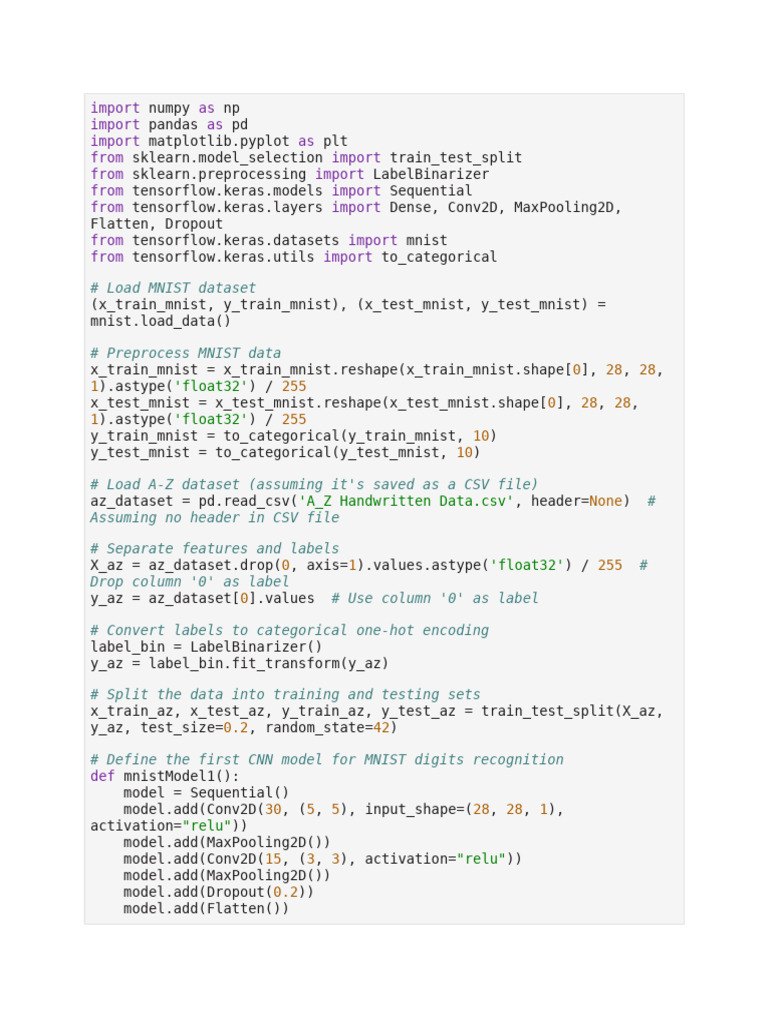 import numpy as np
import pandas as pd
import matplotlib.pyplot as plt
from sklearn.model_selection import train_test_split
from sklearn.preprocessing import LabelBinarizer
from tensorflow.keras.models import Sequential
from tensorflow.keras.layers import Dense, Conv2D, MaxPooling2D, Flatten, Dropout
from tensorflow.keras.datasets import mnist
from tensorflow.keras.utils import to_categorical

# Load MNIST dataset
(x_train_mnist, y_train_mnist), (x_test_mnist, y_test_mnist) = mnist.load_data()

# Preprocess MNIST data
x_train_mnist = x_train_mnist.reshape(x_train_mnist.shape[0], 28, 28, 1).astype('float32') / 255
x_test_mnist = x_test_mnist.reshape(x_test_mnist.shape[0], 28, 28, 1).astype('float32') / 255
y_train_mnist = to_categorical(y_train_mnist, 10)
y_test_mnist = to_categorical(y_test_mnist, 10)

# Load A-Z dataset (assuming it's saved as a CSV file)
az_dataset = pd.read_csv('A_Z Handwritten Data.csv', header=None)  # Assuming no header in CSV file

# Separate features and labels
X_az = az_dataset.drop(0, axis=1).values.astype('float32') / 255  # Drop column '0' as label
y_az = az_dataset[0].values  # Use column '0' as label

# Convert labels to categorical one-hot encoding
label_bin = LabelBinarizer()
y_az = label_bin.fit_transform(y_az)

# Split the data into training and testing sets
x_train_az, x_test_az, y_train_az, y_test_az = train_test_split(X_az, y_az, test_size=0.2, random_state=42)

# Define the first CNN model for MNIST digits recognition
def mnistModel1():
    model = Sequential()
    model.add(Conv2D(30, (5, 5), input_shape=(28, 28, 1), activation="relu"))
    model.add(MaxPooling2D())
    model.add(Conv2D(15, (3, 3), activation="relu"))
    model.add(MaxPooling2D())
    model.add(Dropout(0.2))
    model.add(Flatten())